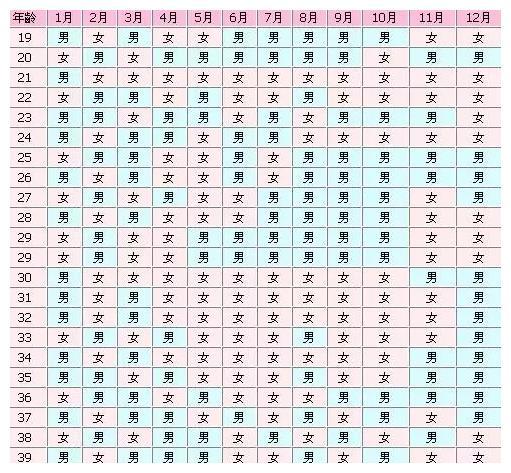 | 年龄 | 1月 | 2月 | 3月 | 4月 | 5月 | 6月 | 7月 | 8月 | 9月 | 10月 | 11月 | 12月 |
|---|---|---|---|---|---|---|---|---|---|---|---|---|
| 19 | 男 | 女 | 男 | 女 | 女 | 男 | 男 | 男 | 男 | 男 | 女 | 女 |
| 20 | 女 | 男 | 女 | 男 | 男 | 男 | 男 | 男 | 男 | 女 | 男 | 男 |
| 21 | 男 | 女 | 女 | 女 | 女 | 女 | 女 | 女 | 女 | 女 | 女 | 女 |
| 22 | 女 | 男 | 男 | 女 | 男 | 女 | 女 | 男 | 女 | 女 | 女 | 女 |
| 23 | 男 | 男 | 女 | 男 | 男 | 女 | 男 | 女 | 男 | 男 | 男 | 女 |
| 24 | 男 | 女 | 男 | 男 | 女 | 男 | 男 | 女 | 女 | 女 | 女 | 女 |
| 25 | 女 | 男 | 男 | 女 | 女 | 男 | 女 | 男 | 男 | 男 | 男 | 男 |
| 26 | 男 | 女 | 男 | 女 | 女 | 男 | 女 | 男 | 男 | 男 | 男 | 男 |
| 27 | 女 | 男 | 女 | 男 | 女 | 女 | 男 | 男 | 男 | 男 | 女 | 男 |
| 28 | 男 | 女 | 男 | 女 | 女 | 女 | 男 | 男 | 男 | 男 | 女 | 女 |
| 29 | 女 | 男 | 女 | 女 | 男 | 男 | 男 | 男 | 男 | 男 | 女 | 女 |
| 29 | 女 | 男 | 女 | 女 | 男 | 男 | 男 | 男 | 男 | 男 | 女 | 女 |
| 30 | 男 | 女 | 女 | 女 | 女 | 女 | 女 | 女 | 女 | 女 | 男 | 男 |
| 31 | 男 | 女 | 男 | 女 | 女 | 女 | 女 | 女 | 女 | 女 | 女 | 男 |
| 32 | 男 | 女 | 男 | 女 | 女 | 女 | 女 | 女 | 女 | 女 | 女 | 男 |
| 33 | 女 | 男 | 女 | 男 | 女 | 女 | 女 | 男 | 女 | 女 | 女 | 男 |
| 34 | 男 | 女 | 男 | 女 | 女 | 女 | 女 | 女 | 女 | 女 | 男 | 男 |
| 35 | 男 | 男 | 女 | 男 | 女 | 女 | 女 | 男 | 女 | 女 | 男 | 男 |
| 36 | 女 | 男 | 男 | 女 | 男 | 女 | 女 | 女 | 男 | 男 | 男 | 男 |
| 37 | 男 | 女 | 男 | 男 | 女 | 男 | 女 | 男 | 女 | 男 | 女 | 男 |
| 38 | 女 | 男 | 女 | 男 | 男 | 女 | 男 | 女 | 男 | 女 | 男 | 女 |
| 39 | 男 | 女 | 男 | 男 | 男 | 女 | 女 | 男 | 女 | 男 | 女 | 女 |